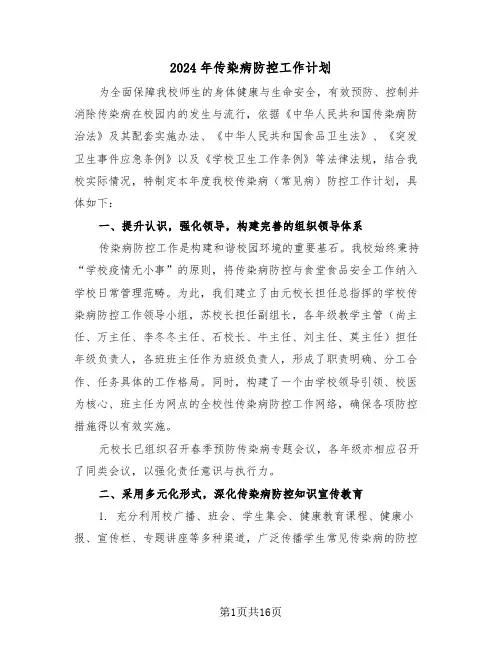 2024 年传染病防控工作计划

为全面保障我校师生的身体健康与生命安全，有效预防、控制并消除传染病在校园内的发生与流行，依据《中华人民共和国传染病防治法》及其配套实施办法、《中华人民共和国食品卫生法》、《突发卫生事件应急条例》以及《学校卫生工作条例》等法律法规，结合我校实际情况，特制定本年度我校传染病（常见病）防控工作计划，具体如下：

一、提升认识，强化领导，构建完善的组织领导体系

传染病防控工作是构建和谐校园环境的重要基石。我校始终秉持“学校疫情无小事”的原则，将传染病防控与食堂食品安全工作纳入学校日常管理范畴。为此，我们建立了由元校长担任总指挥的学校传染病防控工作领导小组，苏校长担任副组长，各年级教学主管（尚主任、万主任、李冬冬主任、石校长、牛主任、刘主任、莫主任）担任年级负责人，各班班主任作为班级负责人，形成了职责明确、分工合作、任务具体的工作格局。同时，构建了一个由学校领导引领、校医为核心、班主任为网点的全校性传染病防控工作网络，确保各项防控措施得以有效实施。

元校长已组织召开春季预防传染病专题会议，各年级亦相应召开了同类会议，以强化责任意识与执行力。

二、采用多元化形式，深化传染病防控知识宣传教育

1. 充分利用校广播、班会、学生集会、健康教育课程、健康小报、宣传栏、专题讲座等多种渠道，广泛传播学生常见传染病的防控

第1页共16页